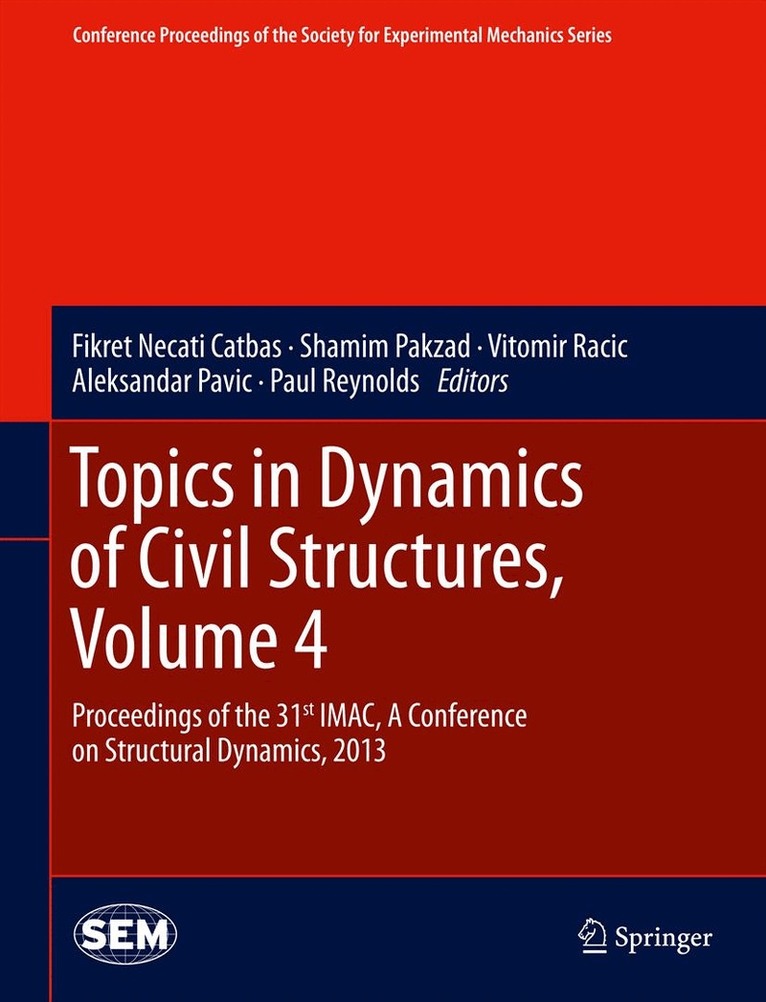 Conference Proceedings of the Society for Experimental Mechanics Series

Fikret Necati Catbas · Shamim Pakzad · Vitomir Racic
Aleksandar Pavic · Paul Reynolds Editors

Topics in Dynamics of Civil Structures, Volume 4

Proceedings of the 31st IMAC, A Conference on Structural Dynamics, 2013

SEM

Springer